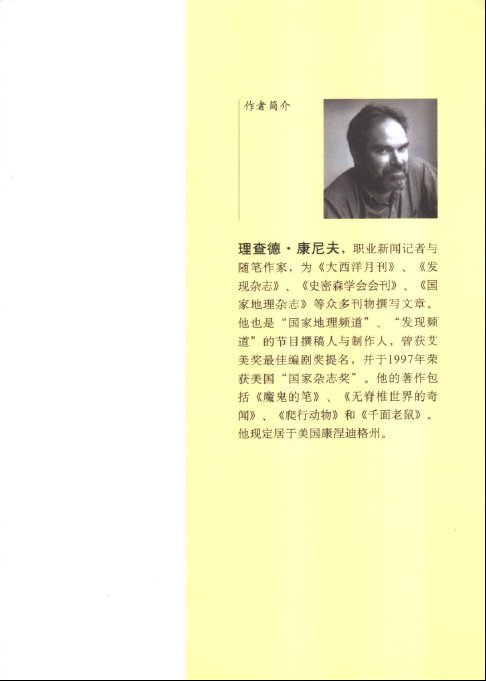 作者简介

理查德·康尼夫，职业新闻记者与随笔作家，为《大西洋月刊》、《发现杂志》、《史密森学会会刊》、《国家地理杂志》等众多刊物撰写文章。他也是“国家地理频道”、“发现频道”的节目撰稿人与制作人，曾获艾美奖最佳编剧奖提名，并于1997年荣获美国“国家杂志奖”。他的著作包括《魔鬼的笔》、《无脊椎世界的奇闻》、《爬行动物》和《千面老鼠》。他现定居于美国康涅迪格州。